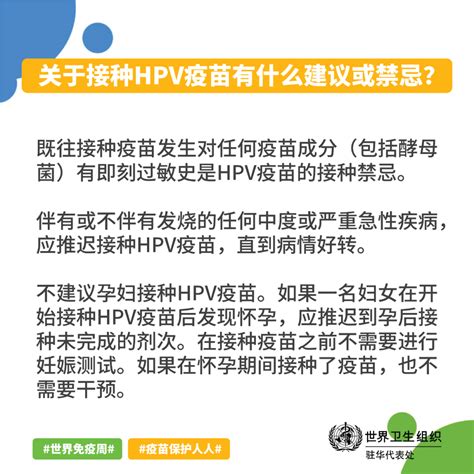 关于接种HPV疫苗有什么建议或禁忌？

既往接种疫苗发生对任何疫苗成分（包括酵母菌）有即刻过敏史是HPV疫苗的接种禁忌。

伴有或不伴有发烧的任何中度或严重急性疾病，应推迟接种HPV疫苗，直到病情好转。

不建议孕妇接种HPV疫苗。如果一名妇女在开始接种HPV疫苗后发现怀孕，应推迟到孕后接种未完成的剂次。在接种疫苗之前不需要进行妊娠测试。如果在怀孕期间接种了疫苗，也不需要干预。

#世界免疫周#

#疫苗保护人人#

世界卫生组织
驻华代表处